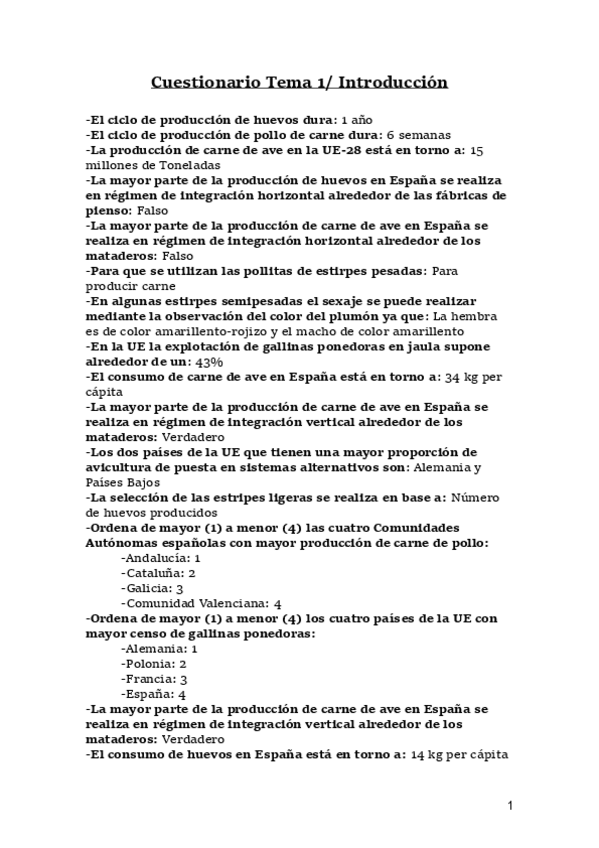 Cuestionario Tema 1/ Introducción

-El ciclo de producción de huevos dura: 1 año
-El ciclo de producción de pollo de carne dura: 6 semanas
-La producción de carne de ave en la UE-28 está en torno a: 15 millones de Toneladas
-La mayor parte de la producción de huevos en España se realiza en régimen de integración horizontal alrededor de las fábricas de pienso: Falso
-La mayor parte de la producción de carne de ave en España se realiza en régimen de integración horizontal alrededor de los mataderos: Falso
-Para que se utilizan las pollitas de estirpes pesadas: Para producir carne
-En algunas estirpes semipesadas el sexaje se puede realizar mediante la observación del color del plumón ya que: La hembra es de color amarillento-rojizo y el macho de color amarillento
-En la UE la explotación de gallinas ponedoras en jaula supone alrededor de un: 43%
-El consumo de carne de ave en España está en torno a: 34 kg per cápita
-La mayor parte de la producción de carne de ave en España se realiza en régimen de integración vertical alrededor de los mataderos: Verdadero
-Los dos países de la UE que tienen una mayor proporción de avicultura de puesta en sistemas alternativos son: Alemania y Países Bajos
-La selección de las estripes ligeras se realiza en base a: Número de huevos producidos
-Ordena de mayor (1) a menor (4) las cuatro Comunidades Autónomas españolas con mayor producción de carne de pollo:
-Andalucía: 1
-Cataluña: 2
-Galicia: 3
-Comunidad Valenciana: 4
-Ordena de mayor (1) a menor (4) los cuatro países de la UE con mayor censo de gallinas ponedoras:
-Alemania: 1
-Polonia: 2
-Francia: 3
-España: 4
-La mayor parte de la producción de carne de ave en España se realiza en régimen de integración vertical alrededor de los mataderos: Verdadero
-El consumo de huevos en España está en torno a: 14 kg per cápita

1